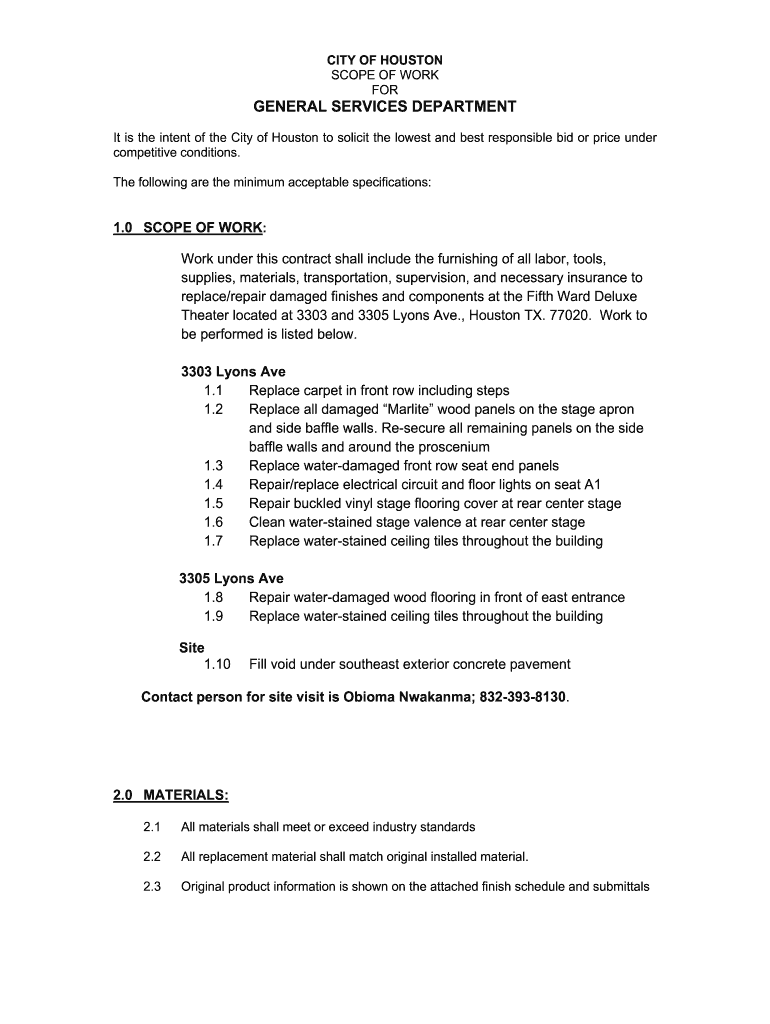 CITY OF HOUSTON
SCOPE OF WORK
FOR
GENERAL SERVICES DEPARTMENT

It is the intent of the City of Houston to solicit the lowest and best responsible bid or price under competitive conditions.

The following are the minimum acceptable specifications:

1.0 SCOPE OF WORK:

Work under this contract shall include the furnishing of all labor, tools, supplies, materials, transportation, supervision, and necessary insurance to replace/repair damaged finishes and components at the Fifth Ward Deluxe Theater located at 3303 and 3305 Lyons Ave., Houston TX. 77020. Work to be performed is listed below.

3303 Lyons Ave
1.1 Replace carpet in front row including steps
1.2 Replace all damaged “Marlite” wood panels on the stage apron and side baffle walls. Re-secure all remaining panels on the side baffle walls and around the proscenium
1.3 Replace water-damaged front row seat end panels
1.4 Repair/replace electrical circuit and floor lights on seat A1
1.5 Repair buckled vinyl stage flooring cover at rear center stage
1.6 Clean water-stained stage valence at rear center stage
1.7 Replace water-stained ceiling tiles throughout the building

3305 Lyons Ave
1.8 Repair water-damaged wood flooring in front of east entrance
1.9 Replace water-stained ceiling tiles throughout the building

Site
1.10 Fill void under southeast exterior concrete pavement

Contact person for site visit is Obioma Nwakanma; 832-393-8130.

2.0 MATERIALS:

2.1 All materials shall meet or exceed industry standards

2.2 All replacement material shall match original installed material.

2.3 Original product information is shown on the attached finish schedule and submittals